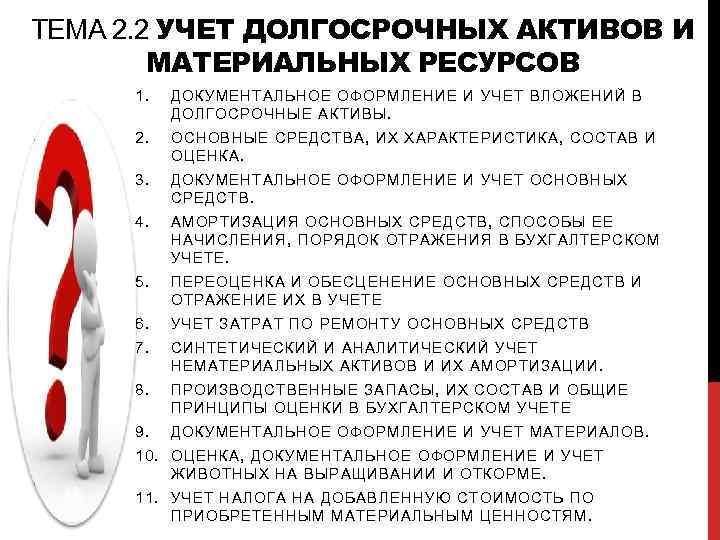 ТЕМА 2.2 УЧЕТ ДОЛГОСРОЧНЫХ АКТИВОВ И МАТЕРИАЛЬНЫХ РЕСУРСОВ

1. ДОКУМЕНТАЛЬНОЕ ОФОРМЛЕНИЕ И УЧЕТ ВЛОЖЕНИЙ В ДОЛГОСРОЧНЫЕ АКТИВЫ.
2. ОСНОВНЫЕ СРЕДСТВА, ИХ ХАРАКТЕРИСТИКА, СОСТАВ И ОЦЕНКА.
3. ДОКУМЕНТАЛЬНОЕ ОФОРМЛЕНИЕ И УЧЕТ ОСНОВНЫХ СРЕДСТВ.
4. АМОРТИЗАЦИЯ ОСНОВНЫХ СРЕДСТВ, СПОСОБЫ ЕЕ НАЧИСЛЕНИЯ, ПОРЯДОК ОТРАЖЕНИЯ В БУХГАЛТЕРСКОМ УЧЕТЕ.
5. ПЕРЕОЦЕНКА И ОБЕСЦЕНЕНИЕ ОСНОВНЫХ СРЕДСТВ И ОТРАЖЕНИЕ ИХ В УЧЕТЕ
6. УЧЕТ ЗАТРАТ ПО РЕМОНТУ ОСНОВНЫХ СРЕДСТВ
7. СИНТЕТИЧЕСКИЙ И АНАЛИТИЧЕСКИЙ УЧЕТ НЕМАТЕРИАЛЬНЫХ АКТИВОВ И ИХ АМОРТИЗАЦИИ.
8. ПРОИЗВОДСТВЕННЫЕ ЗАПАСЫ, ИХ СОСТАВ И ОБЩИЕ ПРИНЦИПЫ ОЦЕНКИ В БУХГАЛТЕРСКОМ УЧЕТЕ
9. ДОКУМЕНТАЛЬНОЕ ОФОРМЛЕНИЕ И УЧЕТ МАТЕРИАЛОВ.
10. ОЦЕНКА, ДОКУМЕНТАЛЬНОЕ ОФОРМЛЕНИЕ И УЧЕТ ЖИВОТНЫХ НА ВЫРАЩИВАНИИ И ОТКОРМЕ.
11. УЧЕТ НАЛОГА НА ДОБАВЛЕННУЮ СТОИМОСТЬ ПО ПРИОБРЕТЕННЫМ МАТЕРИАЛЬНЫМ ЦЕННОСТЯМ.